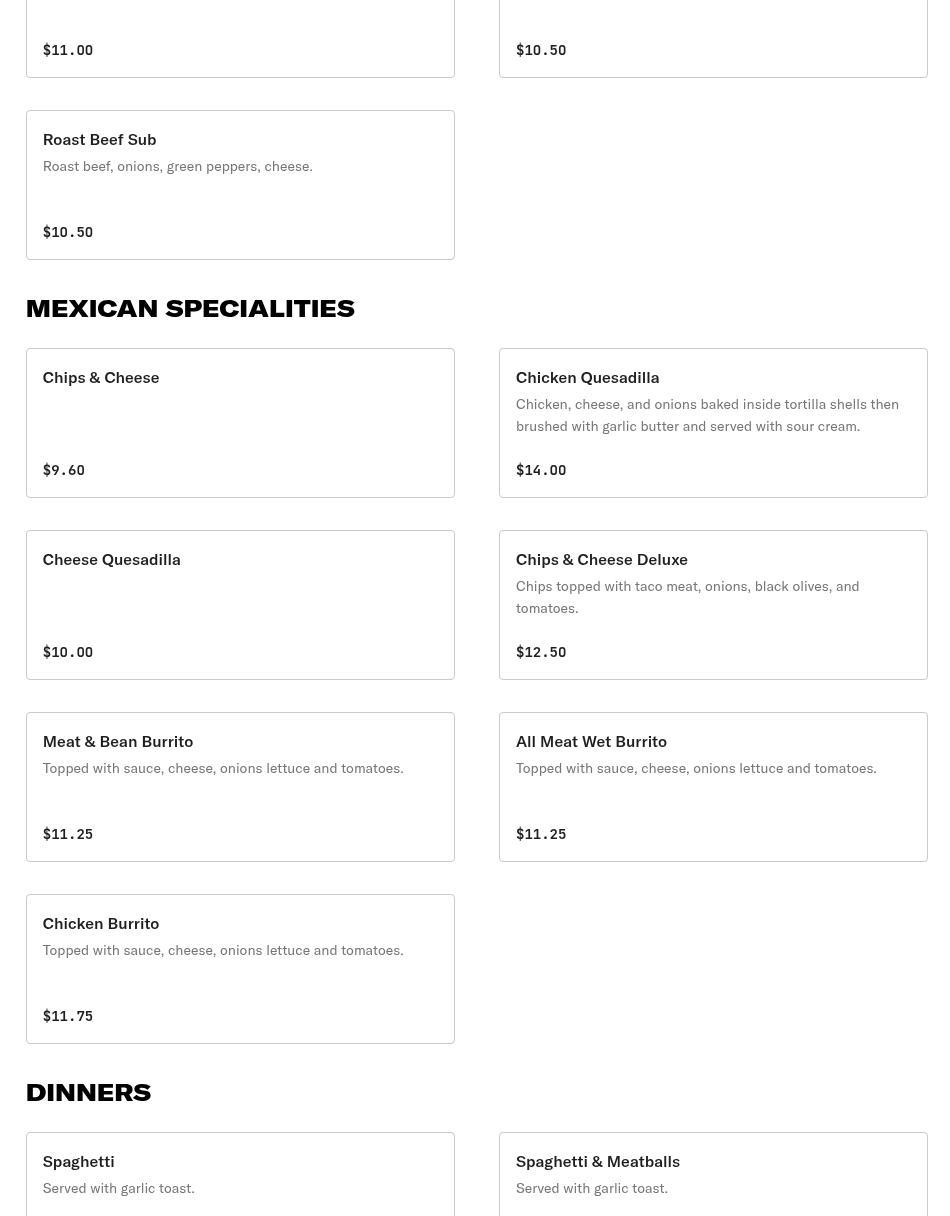 $11.00

$10.50

Roast Beef Sub
Roast beef, onions, green peppers, cheese.

$10.50

MEXICAN SPECIALITIES

Chips & Cheese

$9.60

Chicken Quesadilla
Chicken, cheese, and onions baked inside tortilla shells then brushed with garlic butter and served with sour cream.

$14.00

Cheese Quesadilla

$10.00

Chips & Cheese Deluxe
Chips topped with taco meat, onions, black olives, and tomatoes.

$12.50

Meat & Bean Burrito
Topped with sauce, cheese, onions lettuce and tomatoes.

$11.25

All Meat Wet Burrito
Topped with sauce, cheese, onions lettuce and tomatoes.

$11.25

Chicken Burrito
Topped with sauce, cheese, onions lettuce and tomatoes.

$11.75

DINNERS

Spaghetti
Served with garlic toast.

Spaghetti & Meatballs
Served with garlic toast.